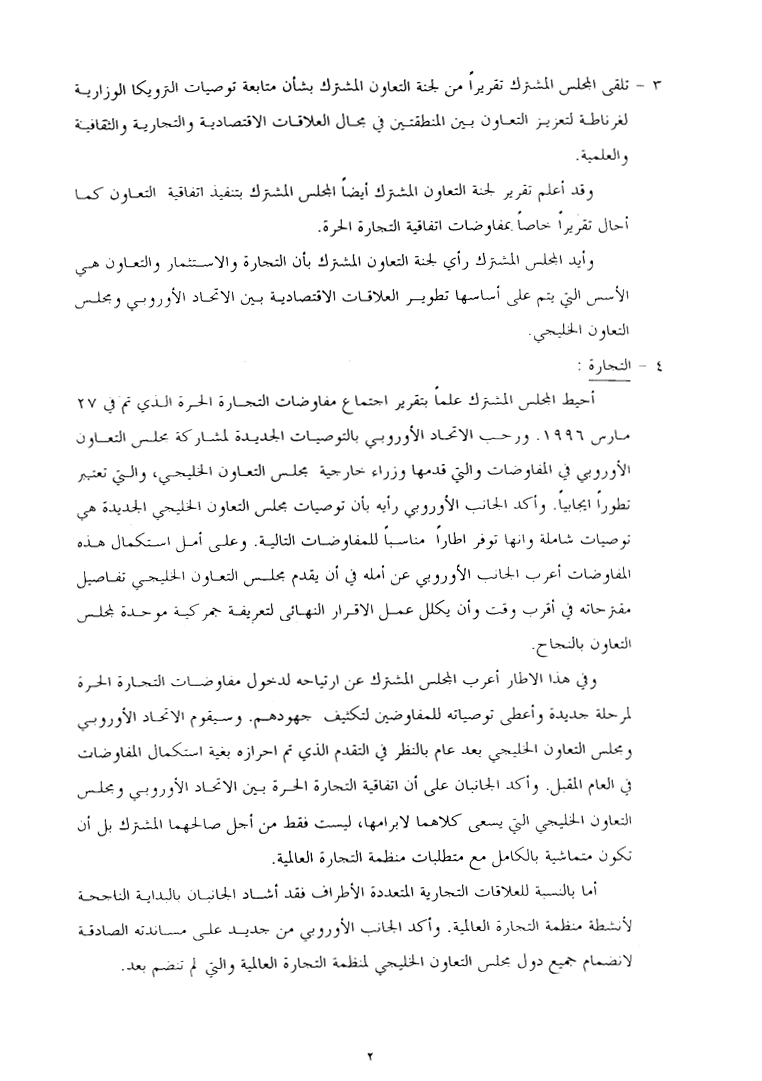 ٣ - تلقى المجلس المشترك تقريراً من لجنة التعاون المشترك بشأن متابعة توصيات الترويكا الوزارية لغرناطة لتعزيز التعاون بين المنطقتين في مجال العلاقات الاقتصادية والتجارية والثقافية والعلمية.

وقد أعلم تقرير لجنة التعاون المشترك أيضاً المجلس المشترك بتنفيذ اتفاقية التعاون كما أحال تقريراً خاصاً بمفاوضات اتفاقية التجارة الحرة.

وأيد المجلس المشترك رأي لجنة التعاون المشترك بأن التجارة والاستثمار والتعاون هي الأسس التي يتم على أساسها تطوير العلاقات الاقتصادية بين الاتحاد الأوروبي ومجلس التعاون الخليجي.

٤ - التجارة :

أحيط المجلس المشترك علماً بتقرير اجتماع مفاوضات التجارة الحرة الذي تم في ٢٧ مارس ١٩٩٦. ورحب الاتحاد الأوروبي بالتوصيات الجديدة لمشاركة مجلس التعاون الأوروبي في المفاوضات والتي قدمها وزراء خارجية مجلس التعاون الخليجي، والتي تعتبر تطوراً ايجابياً. وأكد الجانب الأوروبي رأيه بأن توصيات مجلس التعاون الخليجي الجديدة هي توصيات شاملة وانها توفر اطاراً مناسباً للمفاوضات التالية. وعلى أمل استكمال هذه المفاوضات أعرب الجانب الأوروبي عن أمله في أن يقدم مجلس التعاون الخليجي تفاصيل مقترحاته في أقرب وقت وأن يكلل عمل الاقرار النهائي لتعريفة جمركية موحدة لمجلس التعاون بالنجاح.

وفي هذا الاطار أعرب المجلس المشترك عن ارتياحه لدخول مفاوضات التجارة الحرة لمرحلة جديدة وأعطى توصياته للمفاوضين لتكثيف جهودهم. وسيقوم الاتحاد الأوروبي ومجلس التعاون الخليجي بعد عام بالنظر في التقدم الذي تم احرازه بغية استكمال المفاوضات في العام المقبل. وأكد الجانبان على أن اتفاقية التجارة الحرة بين الاتحاد الأوروبي ومجلس التعاون الخليجي التي يسعى كلاهما لابرامها، ليست فقط من أجل صالحهما المشترك بل أن تكون متماشية بالكامل مع متطلبات منظمة التجارة العالمية.

أما بالنسبة للعلاقات التجارية المتعددة الأطراف فقد أشاد الجانبان بالبداية الناجحة لأنشطة منظمة التجارة العالمية. وأكد الجانب الأوروبي من جديد على مساندته الصادقة لانضمام جميع دول مجلس التعاون الخليجي لمنظمة التجارة العالمية والتي لم تنضم بعد.

٢